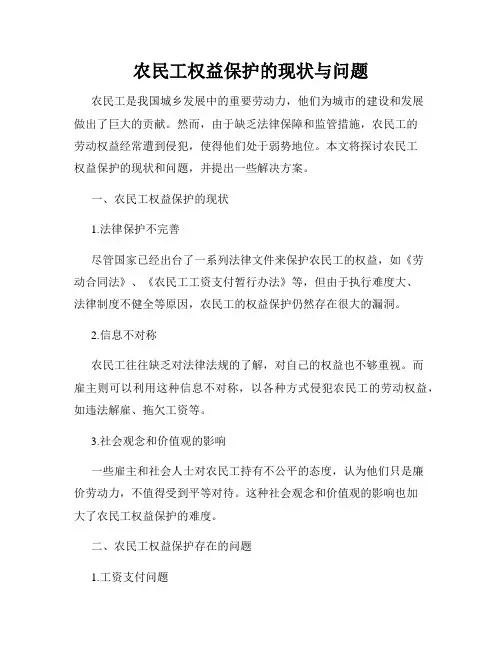 农民工权益保护的现状与问题

农民工是我国城乡发展中的重要劳动力，他们为城市的建设和发展做出了巨大的贡献。然而，由于缺乏法律保障和监管措施，农民工的劳动权益经常遭到侵犯，使得他们处于弱势地位。本文将探讨农民工权益保护的现状和问题，并提出一些解决方案。

一、农民工权益保护的现状

1.法律保护不完善

尽管国家已经出台了一系列法律文件来保护农民工的权益，如《劳动合同法》、《农民工工资支付暂行办法》等，但由于执行难度大、法律制度不健全等原因，农民工的权益保护仍然存在很大的漏洞。

2.信息不对称

农民工往往缺乏对法律法规的了解，对自己的权益也不够重视。而雇主则可以利用这种信息不对称，以各种方式侵犯农民工的劳动权益，如违法解雇、拖欠工资等。

3.社会观念和价值观的影响

一些雇主和社会人士对农民工持有不公平的态度，认为他们只是廉价劳动力，不值得受到平等对待。这种社会观念和价值观的影响也加大了农民工权益保护的难度。

二、农民工权益保护存在的问题

1.工资支付问题